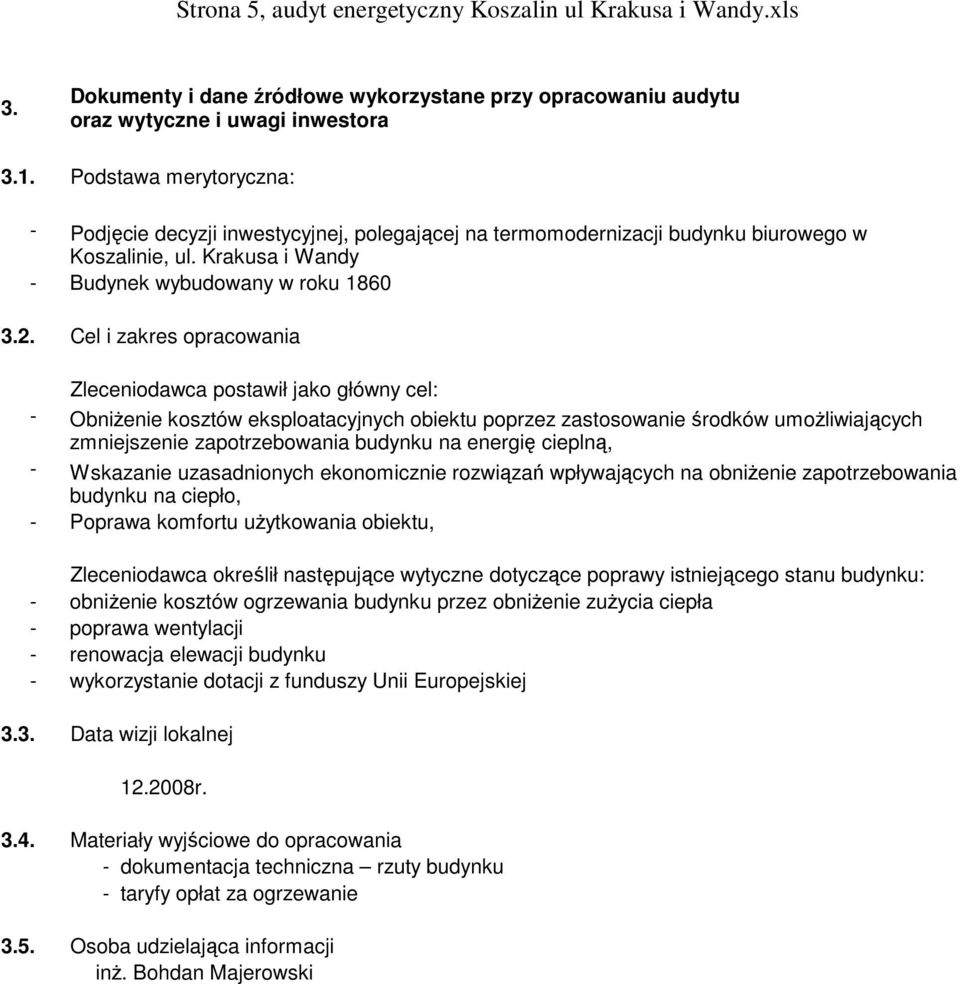 Strona 5, audyt energetyczny Koszalin ul Krakusa i Wandy.xls

3. Dokumenty i dane źródłowe wykorzystane przy opracowaniu audytu oraz wytyczne i uwagi inwestora

3.1. Podstawa merytoryczna:

- Podjęcie decyzji inwestycyjnej, polegającej na termomodernizacji budynku biurowego w Koszalinie, ul. Krakusa i Wandy
- Budynek wybudowany w roku 1860

3.2. Cel i zakres opracowania

Zleceniodawca postawił jako główny cel:
- Obniżenie kosztów eksploatacyjnych obiektu poprzez zastosowanie środków umożliwiających zmniejszenie zapotrzebowania budynku na energię cieplną,
- Wskazanie uzasadnionych ekonomicznie rozwiązań wpływających na obniżenie zapotrzebowania budynku na ciepło,
- Poprawa komfortu użytkowania obiektu,

Zleceniodawca określił następujące wytyczne dotyczące poprawy istniejącego stanu budynku:
- obniżenie kosztów ogrzewania budynku przez obniżenie zużycia ciepła
- poprawa wentylacji
- renowacja elewacji budynku
- wykorzystanie dotacji z funduszy Unii Europejskiej

3.3. Data wizji lokalnej

12.2008r.

3.4. Materiały wyjściowe do opracowania
- dokumentacja techniczna – rzuty budynku
- taryfy opłat za ogrzewanie

3.5. Osoba udzielająca informacji
inż. Bohdan Majerowski